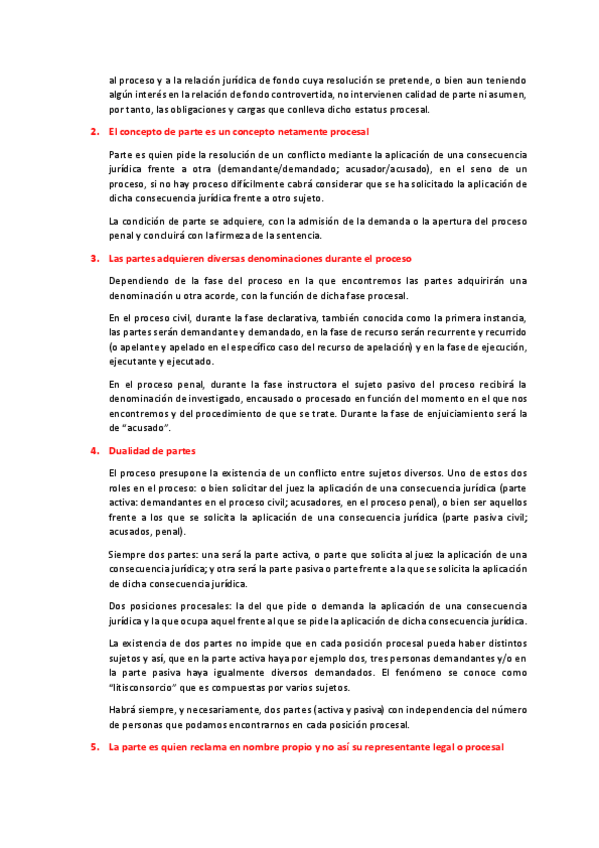 al proceso y a la relación jurídica de fondo cuya resolución se pretende, o bien aun teniendo algún interés en la relación de fondo controvertida, no intervienen calidad de parte ni asumen, por tanto, las obligaciones y cargas que conlleva dicho estatus procesal.

2. El concepto de parte es un concepto netamente procesal

Parte es quien pide la resolución de un conflicto mediante la aplicación de una consecuencia jurídica frente a otra (demandante/demandado; acusador/acusado), en el seno de un proceso, si no hay proceso difícilmente cabrá considerar que se ha solicitado la aplicación de dicha consecuencia jurídica frente a otro sujeto.

La condición de parte se adquiere, con la admisión de la demanda o la apertura del proceso penal y concluirá con la firmeza de la sentencia.

3. Las partes adquieren diversas denominaciones durante el proceso

Dependiendo de la fase del proceso en la que encontremos las partes adquirirán una denominación u otra acorde, con la función de dicha fase procesal.

En el proceso civil, durante la fase declarativa, también conocida como la primera instancia, las partes serán demandante y demandado, en la fase de recurso serán recurrente y recurrido (o apelante y apelado en el específico caso del recurso de apelación) y en la fase de ejecución, ejecutante y ejecutado.

En el proceso penal, durante la fase instructora el sujeto pasivo del proceso recibirá la denominación de investigado, encausado o procesado en función del momento en el que nos encontremos y del procedimiento de que se trate. Durante la fase de enjuiciamiento será la de "acusado".

4. Dualidad de partes

El proceso presupone la existencia de un conflicto entre sujetos diversos. Uno de estos dos roles en el proceso: o bien solicitar del juez la aplicación de una consecuencia jurídica (parte activa: demandantes en el proceso civil; acusadores, en el proceso penal), o bien ser aquellos frente a los que se solicita la aplicación de una consecuencia jurídica (parte pasiva civil; acusados, penal).

Siempre dos partes: una será la parte activa, o parte que solicita al juez la aplicación de una consecuencia jurídica; y otra será la parte pasiva o parte frente a la que se solicita la aplicación de dicha consecuencia jurídica.

Dos posiciones procesales: la del que pide o demanda la aplicación de una consecuencia jurídica y la que ocupa aquel frente al que se pide la aplicación de dicha consecuencia jurídica.

La existencia de dos partes no impide que en cada posición procesal pueda haber distintos sujetos y así, que en la parte activa haya por ejemplo dos, tres personas demandantes y/o en la parte pasiva haya igualmente diversos demandados. El fenómeno se conoce como "litisconsorcio" que es compuestas por varios sujetos.

Habrá siempre, y necesariamente, dos partes (activa y pasiva) con independencia del número de personas que podamos encontrarnos en cada posición procesal.

5. La parte es quien reclama en nombre propio y no así su representante legal o procesal